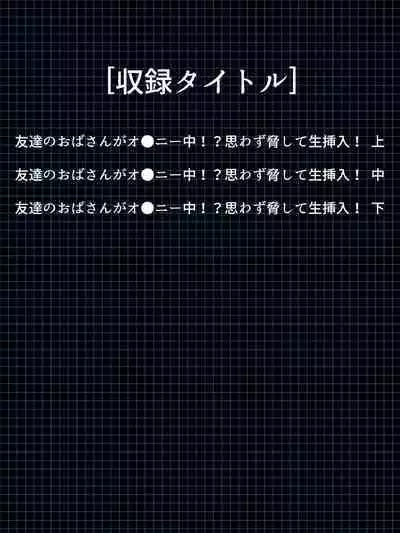 [収録タイトル]

友達のおばさんがオ●ニー中！？思わず脅して生挿入！ 上

友達のおばさんがオ●ニー中！？思わず脅して生挿入！ 中

友達のおばさんがオ●ニー中！？思わず脅して生挿入！ 下